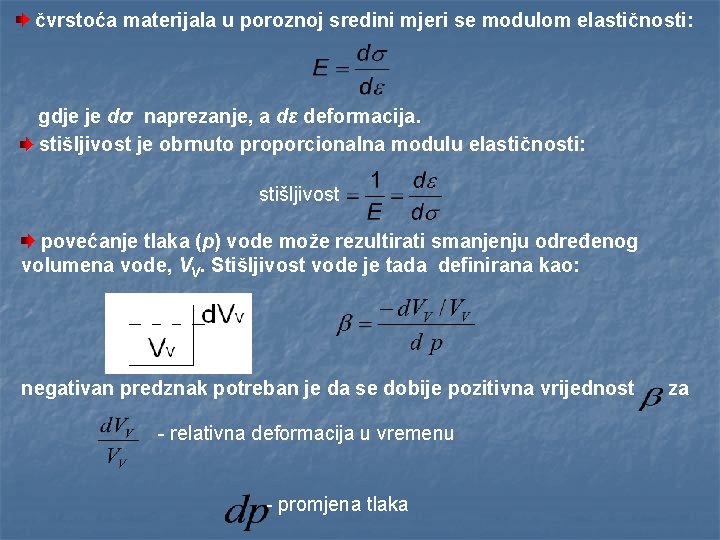 čvrstoća materijala u poroznoj sredini mjeri se modulom elastičnosti:

$E = \frac{d\sigma}{d\varepsilon}$

gdje je $d\sigma$ naprezanje, a $d\varepsilon$ deformacija.

stišljivost je obrnuto proporcionalna modulu elastičnosti:

stišljivost $= \frac{1}{E} = \frac{d\varepsilon}{d\sigma}$

povećanje tlaka ($p$) vode može rezultirati smanjenju određenog volumena vode, $V_V$. Stišljivost vode je tada definirana kao:

$dV_V$

$V_V$

$\beta = \frac{-dV_V / V_V}{d\,p}$

negativan predznak potreban je da se dobije pozitivna vrijednost $\beta$ za

$\frac{dV_V}{V_V}$ - relativna deformacija u vremenu

$dp$ - promjena tlaka